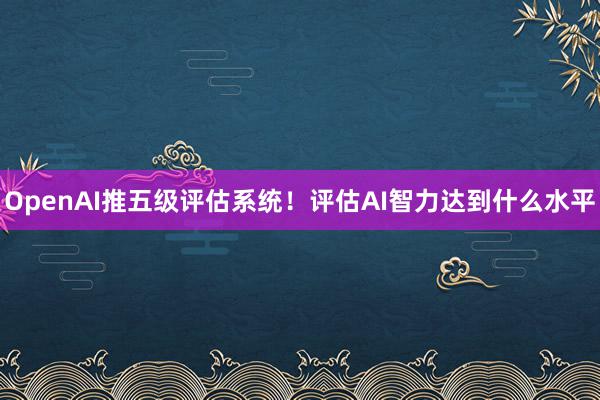 OpenAI推五级评估系统！评估AI智力达到什么水平